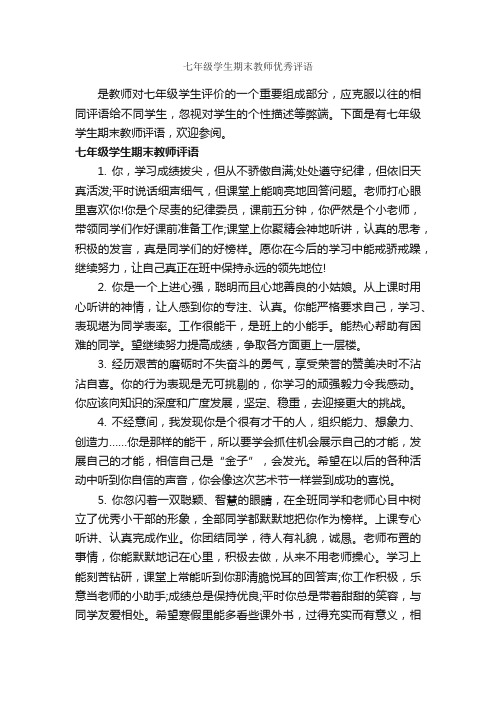 七年级学生期末教师优秀评语

是教师对七年级学生评价的一个重要组成部分，应克服以往的相同评语给不同学生，忽视对学生的个性描述等弊端。下面是有七年级学生期末教师评语，欢迎参阅。

七年级学生期末教师评语

1. 你，学习成绩拔尖，但从不骄傲自满;处处遵守纪律，但依旧天真活泼;平时说话细声细气，但课堂上能响亮地回答问题。老师打心眼里喜欢你!你是个尽责的纪律委员，课前五分钟，你俨然是个小老师，带领同学们作好课前准备工作;课堂上你聚精会神地听讲，认真的思考，积极的发言，真是同学们的好榜样。愿你在今后的学习中能戒骄戒躁，继续努力，让自己真正在班中保持永远的领先地位!

2. 你是一个上进心强，聪明而且心地善良的小姑娘。从上课时用心听讲的神情，让人感到你的专注、认真。你能严格要求自己，学习、表现堪为同学表率。工作很能干，是班上的小能手。能热心帮助有困难的同学。望继续努力提高成绩，争取各方面更上一层楼。

3. 经历艰苦的磨砺时不失奋斗的勇气，享受荣誉的赞美决时不沾沾自喜。你的行为表现是无可挑剔的，你学习的顽强毅力令我感动。你应该向知识的深度和广度发展，坚定、稳重，去迎接更大的挑战。

4. 不经意间，我发现你是个很有才干的人，组织能力、想象力、创造力……你是那样的能干，所以要学会抓住机会展示自己的才能，发展自己的才能，相信自己是“金子”，会发光。希望在以后的各种活动中听到你自信的声音，你会像这次艺术节一样尝到成功的喜悦。

5. 你忽闪着一双聪颖、智慧的眼睛，在全班同学和老师心目中树立了优秀小干部的形象，全部同学都默默地把你作为榜样。上课专心听讲、认真完成作业。你团结同学，待人有礼貌，诚恳。老师布置的事情，你能默默地记在心里，积极去做，从来不用老师操心。学习上能刻苦钻研，课堂上常能听到你那清脆悦耳的回答声;你工作积极，乐意当老师的小助手;成绩总是保持优良;平时你总是带着甜甜的笑容，与同学友爱相处。希望寒假里能多看些课外书，过得充实而有意义，相